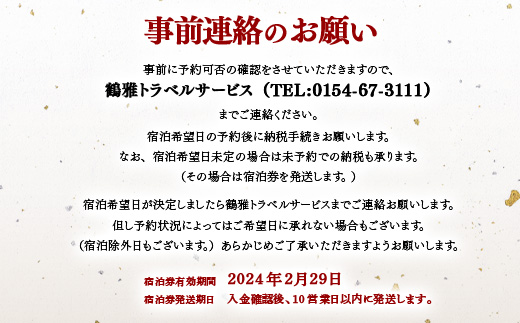 事前連絡のお願い

事前に予約可否の確認をさせていただきますので、
鶴雅トラベルサービス（TEL:0154-67-3111）
までご連絡ください。
宿泊希望日の予約後に納税手続きお願いします。
なお、宿泊希望日未定の場合は未予約での納税も承ります。
（その場合は宿泊券を発送します。）

宿泊希望日が決定しましたら鶴雅トラベルサービスまでご連絡お願いします。
但し予約状況によってはご希望日に承れない場合もございます。
（宿泊除外日もございます。）あらかじめご了承いただきますようお願いします。

宿泊券有効期間　2024年2月29日
宿泊券発送期日　入金確認後、10営業日以内に発送します。